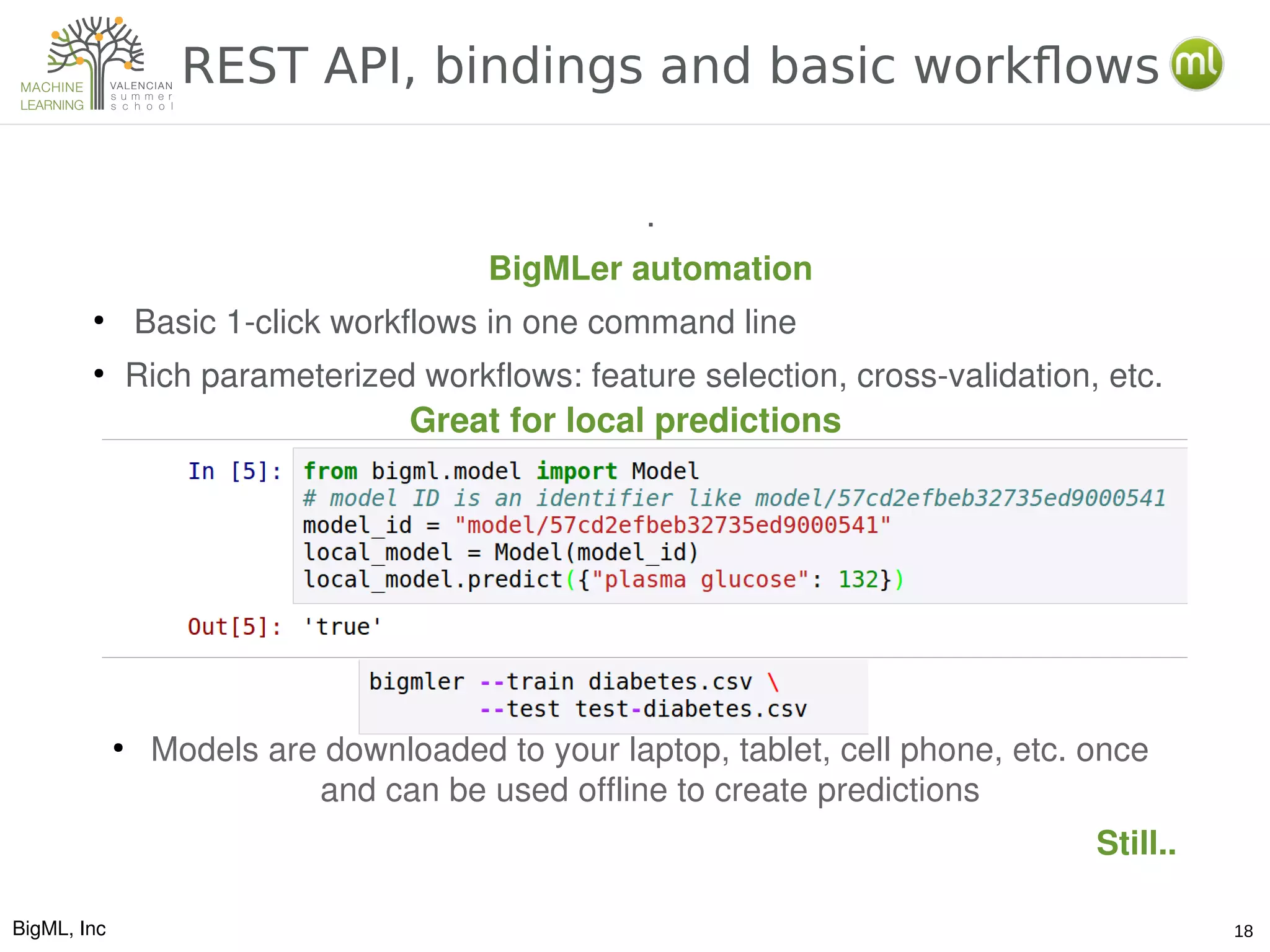 MACHINE LEARNING VALENCIAN summer school

REST API, bindings and basic workflows

ml

.

BigMLer automation

• Basic 1-click workflows in one command line

• Rich parameterized workflows: feature selection, cross-validation, etc.

Great for local predictions

In [5]: from bigml.model import Model
# model ID is an identifier like model/57cd2efbeb32735ed9000541
model_id = "model/57cd2efbeb32735ed9000541"
local_model = Model(model_id)
local_model.predict({"plasma glucose": 132})

Out[5]: 'true'

bigmler --train diabetes.csv \
        --test test-diabetes.csv

• Models are downloaded to your laptop, tablet, cell phone, etc. once and can be used offline to create predictions

Still..

BigML, Inc

18